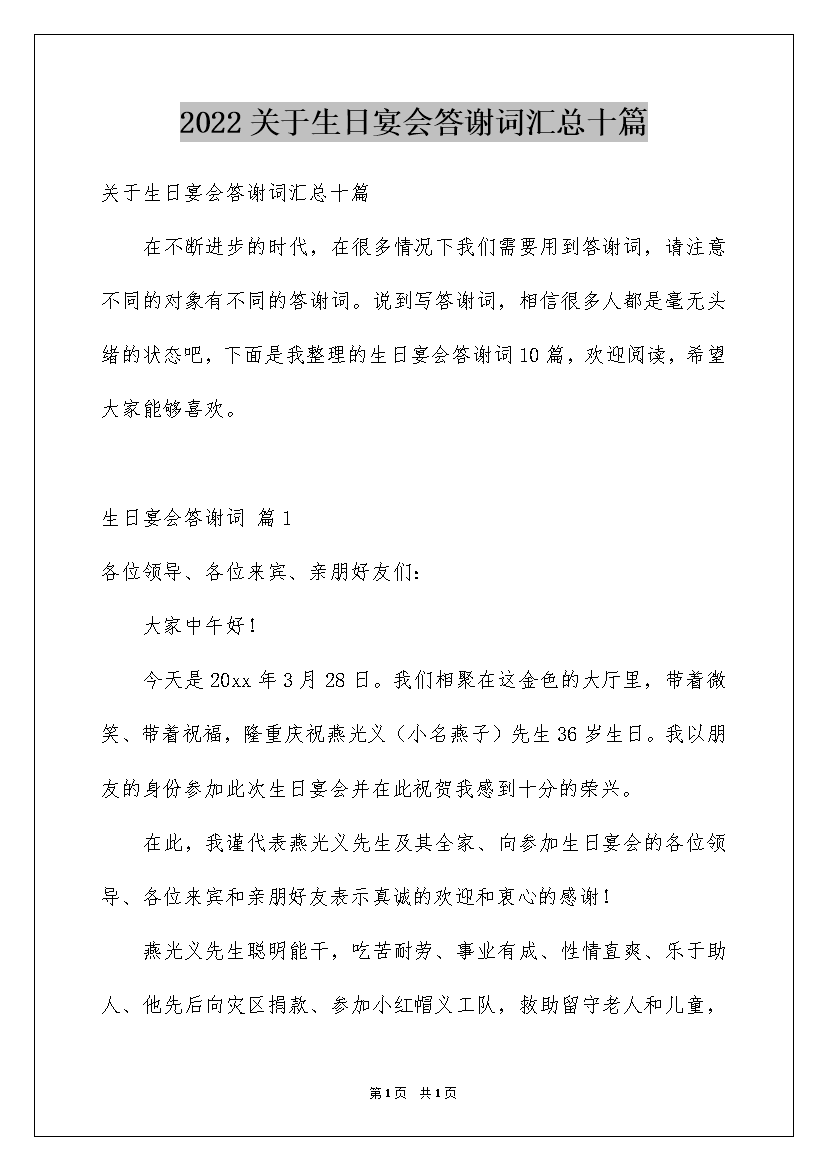 2022关于生日宴会答谢词汇总十篇

关于生日宴会答谢词汇总十篇

在不断进步的时代，在很多情况下我们需要用到答谢词，请注意不同的对象有不同的答谢词。说到写答谢词，相信很多人都是毫无头绪的状态吧，下面是我整理的生日宴会答谢词10篇，欢迎阅读，希望大家能够喜欢。

生日宴会答谢词 篇1

各位领导、各位来宾、亲朋好友们：

大家中午好！

今天是20xx年3月28日。我们相聚在这金色的大厅里，带着微笑、带着祝福，隆重庆祝燕光义（小名燕子）先生36岁生日。我以朋友的身份参加此次生日宴会并在此祝贺我感到十分的荣兴。

在此，我谨代表燕光义先生及其全家、向参加生日宴会的各位领导、各位来宾和亲朋好友表示真诚的欢迎和衷心的感谢！

燕光义先生聪明能干，吃苦耐劳、事业有成、性情直爽、乐于助人、他先后向灾区捐款、参加小红帽义工队，救助留守老人和儿童，

第1页 共1页